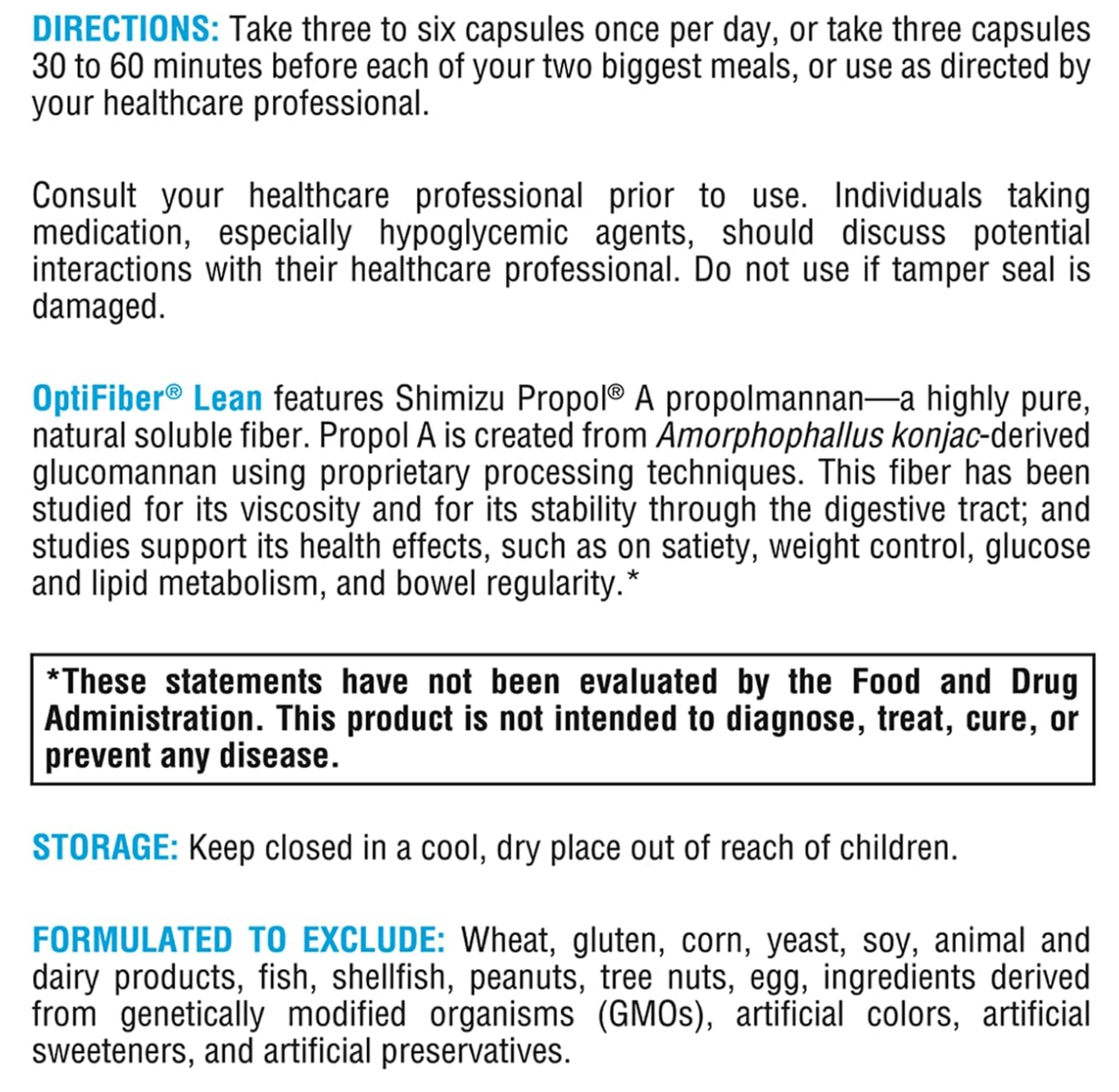 DIRECTIONS: Take three to six capsules once per day, or take three capsules 30 to 60 minutes before each of your two biggest meals, or use as directed by your healthcare professional.

Consult your healthcare professional prior to use. Individuals taking medication, especially hypoglycemic agents, should discuss potential interactions with their healthcare professional. Do not use if tamper seal is damaged.

OptiFiber® Lean features Shimizu Propol® A propolmannan—a highly pure, natural soluble fiber. Propol A is created from Amorphophallus konjac-derived glucomannan using proprietary processing techniques. This fiber has been studied for its viscosity and for its stability through the digestive tract; and studies support its health effects, such as on satiety, weight control, glucose and lipid metabolism, and bowel regularity.*

*These statements have not been evaluated by the Food and Drug Administration. This product is not intended to diagnose, treat, cure, or prevent any disease.

STORAGE: Keep closed in a cool, dry place out of reach of children.

FORMULATED TO EXCLUDE: Wheat, gluten, corn, yeast, soy, animal and dairy products, fish, shellfish, peanuts, tree nuts, egg, ingredients derived from genetically modified organisms (GMOs), artificial colors, artificial sweeteners, and artificial preservatives.